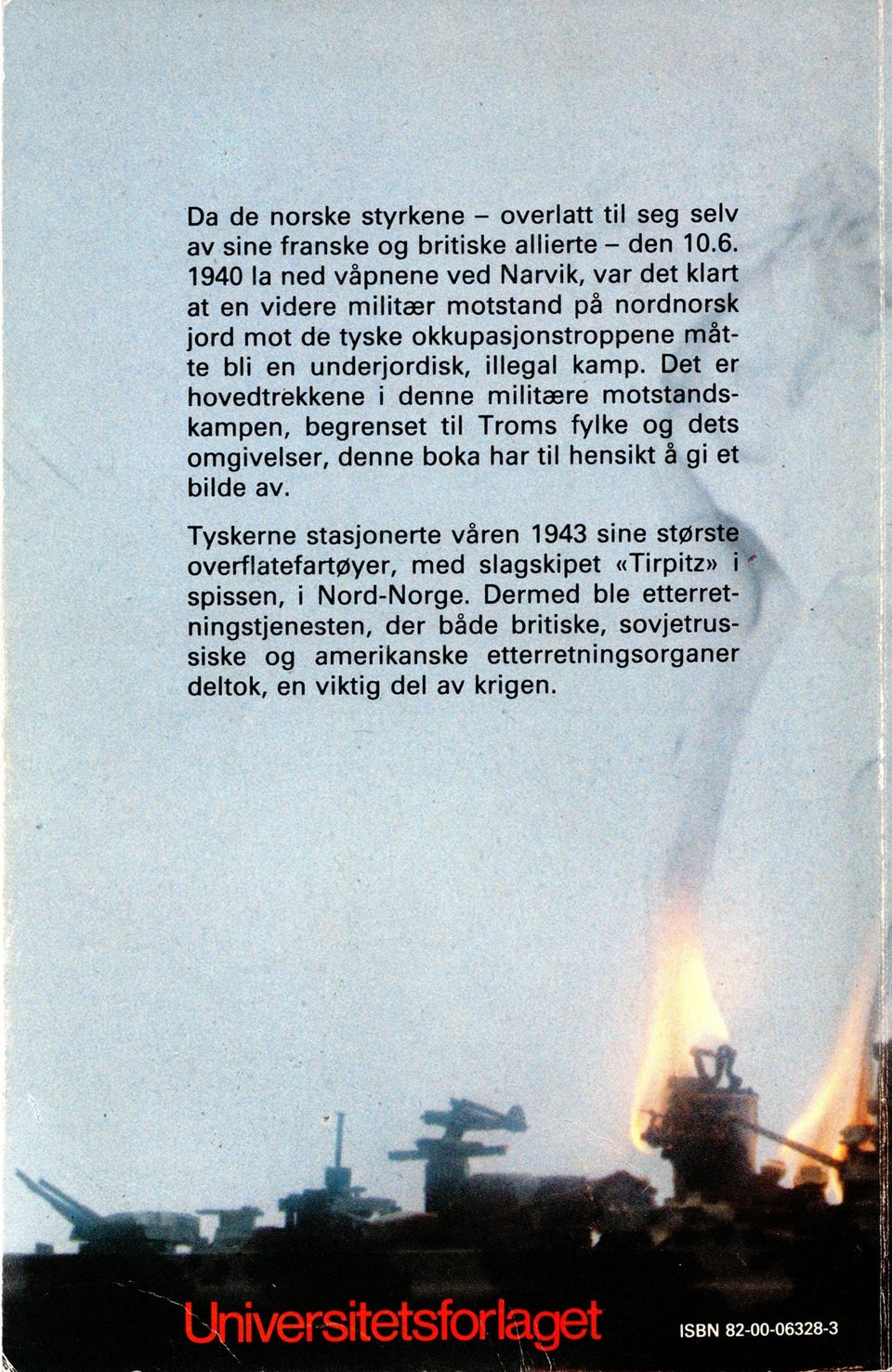 Da de norske styrkene – overlatt til seg selv av sine franske og britiske allierte – den 10.6. 1940 la ned våpnene ved Narvik, var det klart at en videre militær motstand på nordnorsk jord mot de tyske okkupasjonstroppene måtte bli en underjordisk, illegal kamp. Det er hovedtrekkene i denne militære motstandskampen, begrenset til Troms fylke og dets omgivelser, denne boka har til hensikt å gi et bilde av.

Tyskerne stasjonerte våren 1943 sine største overflatefartøyer, med slagskipet «Tirpitz» i spissen, i Nord-Norge. Dermed ble etterretningstjenesten, der både britiske, sovjetrussiske og amerikanske etterretningsorganer deltok, en viktig del av krigen.

Universitetsforlaget

ISBN 82-00-06328-3